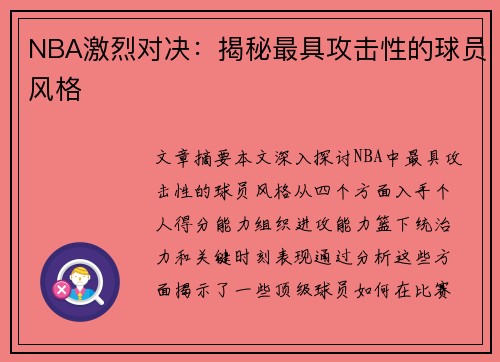 NBA激烈对决：揭秘最具攻击性的球员风格

文章摘要本文深入探讨NBA中最具攻击性的球员风格从四个方面入手个人得分能力组织进攻能力篮下统治力和关键时刻表现通过分析这些方面揭示了一些顶级球员如何在比赛